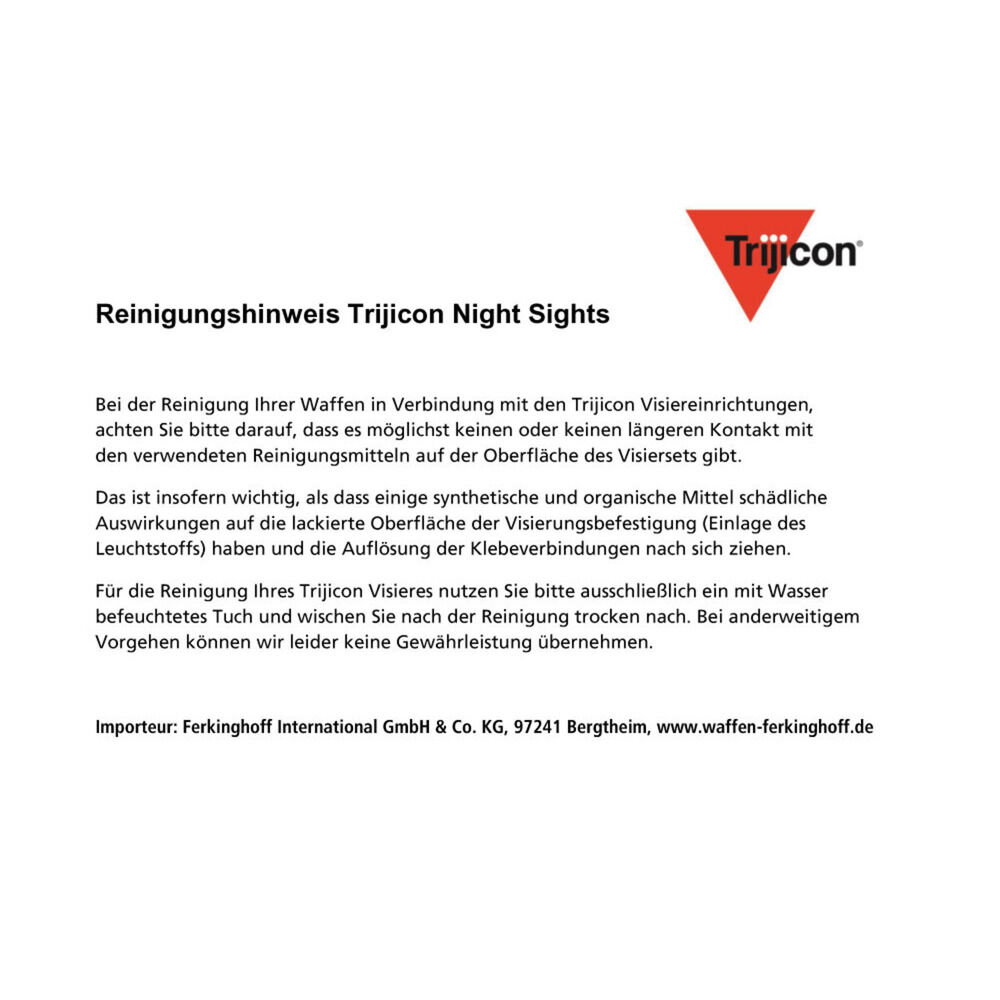 Trijicon®

Reinigungshinweis Trijicon Night Sights

Bei der Reinigung Ihrer Waffen in Verbindung mit den Trijicon Visiereinrichtungen, achten Sie bitte darauf, dass es möglichst keinen oder keinen längeren Kontakt mit den verwendeten Reinigungsmitteln auf der Oberfläche des Visiersets gibt.

Das ist insofern wichtig, als dass einige synthetische und organische Mittel schädliche Auswirkungen auf die lackierte Oberfläche der Visierungsbefestigung (Einlage des Leuchtstoffs) haben und die Auflösung der Klebeverbindungen nach sich ziehen.

Für die Reinigung Ihres Trijicon Visieres nutzen Sie bitte ausschließlich ein mit Wasser befeuchtetes Tuch und wischen Sie nach der Reinigung trocken nach. Bei anderweitigem Vorgehen können wir leider keine Gewährleistung übernehmen.

Importeur: Ferkinghoff International GmbH & Co. KG, 97241 Bergtheim, www.waffen-ferkinghoff.de